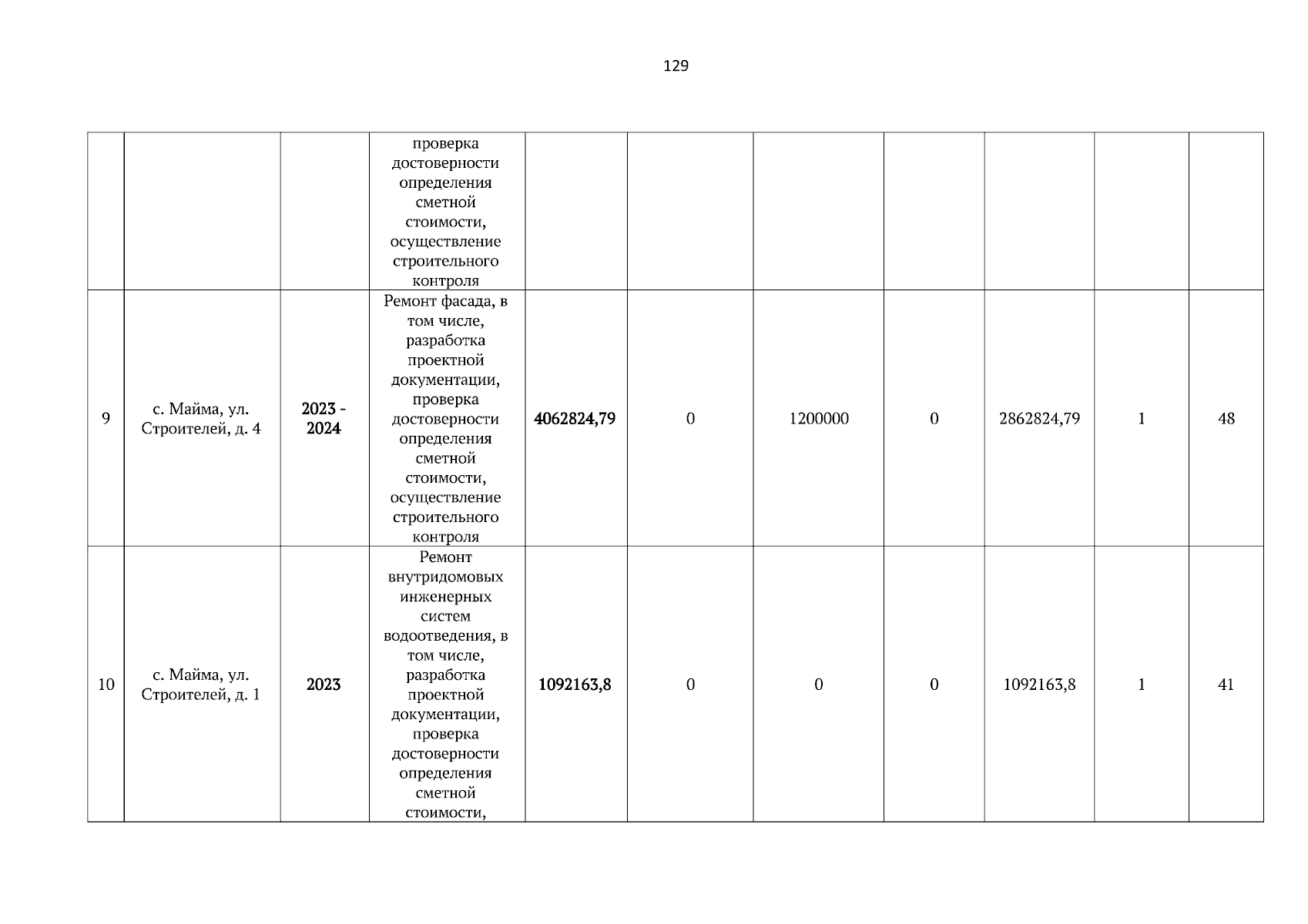 129

|  |  |  |  |  |  |  |  |  |  |  |
|---|---|---|---|---|---|---|---|---|---|---|
|  |  |  | проверка достоверности определения сметной стоимости, осуществление строительного контроля |  |  |  |  |  |  |  |
| 9 | с. Майма, ул. Строителей, д. 4 | 2023 - 2024 | Ремонт фасада, в том числе, разработка проектной документации, проверка достоверности определения сметной стоимости, осуществление строительного контроля | 4062824,79 | 0 | 1200000 | 0 | 2862824,79 | 1 | 48 |
| 10 | с. Майма, ул. Строителей, д. 1 | 2023 | Ремонт внутридомовых инженерных систем водоотведения, в том числе, разработка проектной документации, проверка достоверности определения сметной стоимости, | 1092163,8 | 0 | 0 | 0 | 1092163,8 | 1 | 41 |